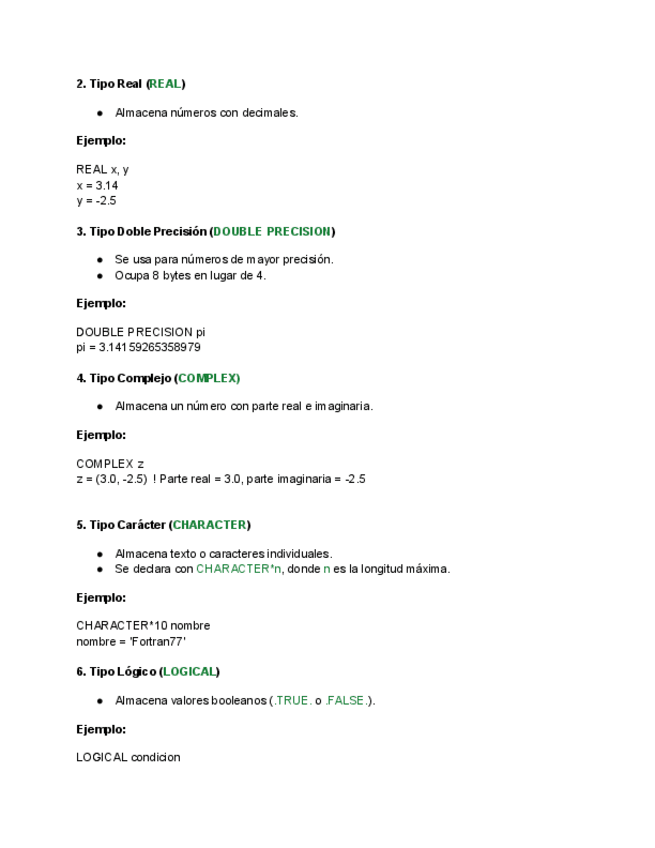 2. Tipo Real (REAL)

● Almacena números con decimales.

Ejemplo:

REAL x, y
x = 3.14
y = -2.5

3. Tipo Doble Precisión (DOUBLE PRECISION)

● Se usa para números de mayor precisión.
● Ocupa 8 bytes en lugar de 4.

Ejemplo:

DOUBLE PRECISION pi
pi = 3.14159265358979

4. Tipo Complejo (COMPLEX)

● Almacena un número con parte real e imaginaria.

Ejemplo:

COMPLEX z
z = (3.0, -2.5) ! Parte real = 3.0, parte imaginaria = -2.5

5. Tipo Carácter (CHARACTER)

● Almacena texto o caracteres individuales.
● Se declara con CHARACTER*n, donde n es la longitud máxima.

Ejemplo:

CHARACTER*10 nombre
nombre = 'Fortran77'

6. Tipo Lógico (LOGICAL)

● Almacena valores booleanos (.TRUE. o .FALSE.).

Ejemplo:

LOGICAL condicion